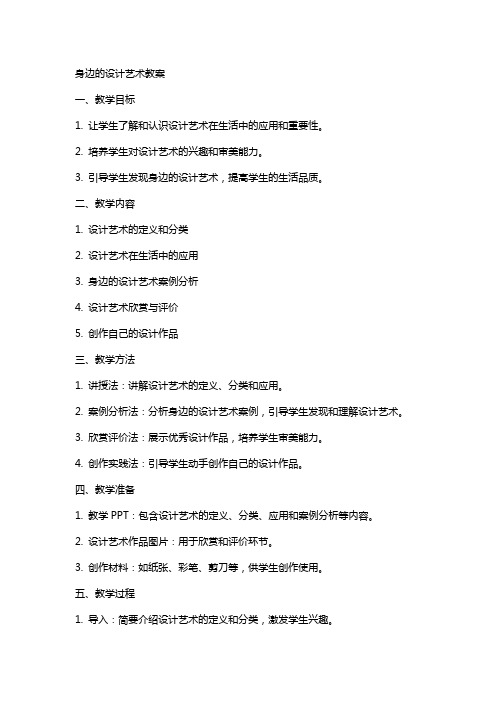 身边的设计艺术教案

一、教学目标

1. 让学生了解和认识设计艺术在生活中的应用和重要性。

2. 培养学生对设计艺术的兴趣和审美能力。

3. 引导学生发现身边的设计艺术，提高学生的生活品质。

二、教学内容

1. 设计艺术的定义和分类

2. 设计艺术在生活中的应用

3. 身边的设计艺术案例分析

4. 设计艺术欣赏与评价

5. 创作自己的设计作品

三、教学方法

1. 讲授法：讲解设计艺术的定义、分类和应用。

2. 案例分析法：分析身边的设计艺术案例，引导学生发现和理解设计艺术。

3. 欣赏评价法：展示优秀设计作品，培养学生审美能力。

4. 创作实践法：引导学生动手创作自己的设计作品。

四、教学准备

1. 教学 PPT：包含设计艺术的定义、分类、应用和案例分析等内容。

2. 设计艺术作品图片：用于欣赏和评价环节。

3. 创作材料：如纸张、彩笔、剪刀等，供学生创作使用。

五、教学过程

1. 导入：简要介绍设计艺术的定义和分类，激发学生兴趣。